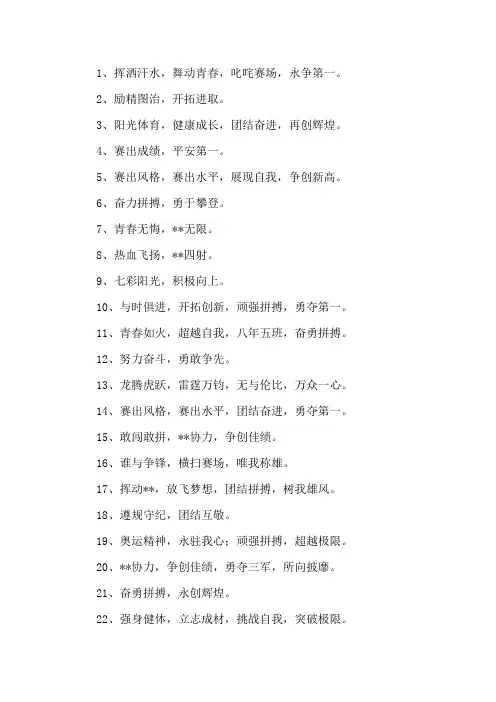 1、挥洒汗水，舞动青春，叱咤赛场，永争第一。

2、励精图治，开拓进取。

3、阳光体育，健康成长，团结奋进，再创辉煌。

4、赛出成绩，平安第一。

5、赛出风格，赛出水平，展现自我，争创新高。

6、奋力拼搏，勇于攀登。

7、青春无悔，**无限。

8、热血飞扬，**四射。

9、七彩阳光，积极向上。

10、与时俱进，开拓创新，顽强拼搏，勇夺第一。

11、青春如火，超越自我，八年五班，奋勇拼搏。

12、努力奋斗，勇敢争先。

13、龙腾虎跃，雷霆万钧，无与伦比，万众一心。

14、赛出风格，赛出水平，团结奋进，勇夺第一。

15、敢闯敢拼，**协力，争创佳绩。

16、谁与争锋，横扫赛场，唯我称雄。

17、挥动**，放飞梦想，团结拼搏，树我雄风。

18、遵规守纪，团结互敬。

19、奥运精神，永驻我心；顽强拼搏，超越极限。

20、**协力，争创佳绩，勇夺三军，所向披靡。

21、奋勇拼搏，永创辉煌。

22、强身健体，立志成材，挑战自我，突破极限。